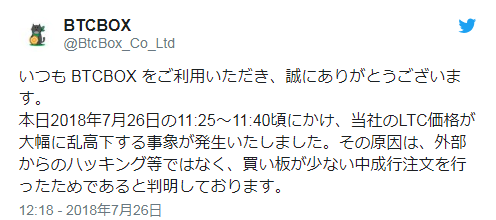 BTCBOX
@BtcBox_Co_Ltd

いつも BTCBOX をご利用いただき、誠にありがとうございます。
本日2018年7月26日の11:25～11:40頃にかけ、当社のLTC価格が大幅に乱高下する事象が発生いたしました。その原因は、外部からのハッキング等ではなく、買い板が少ない中成行注文を行ったためであると判明しております。

12:18 - 2018年7月26日